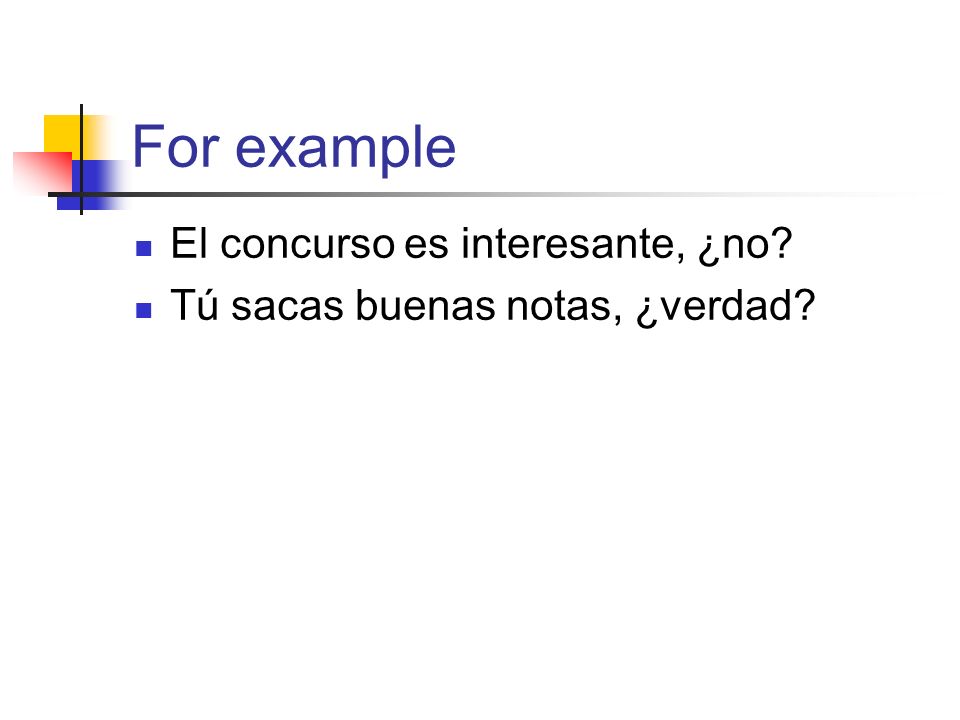 For example

• El concurso es interesante, ¿no?
• Tú sacas buenas notas, ¿verdad?